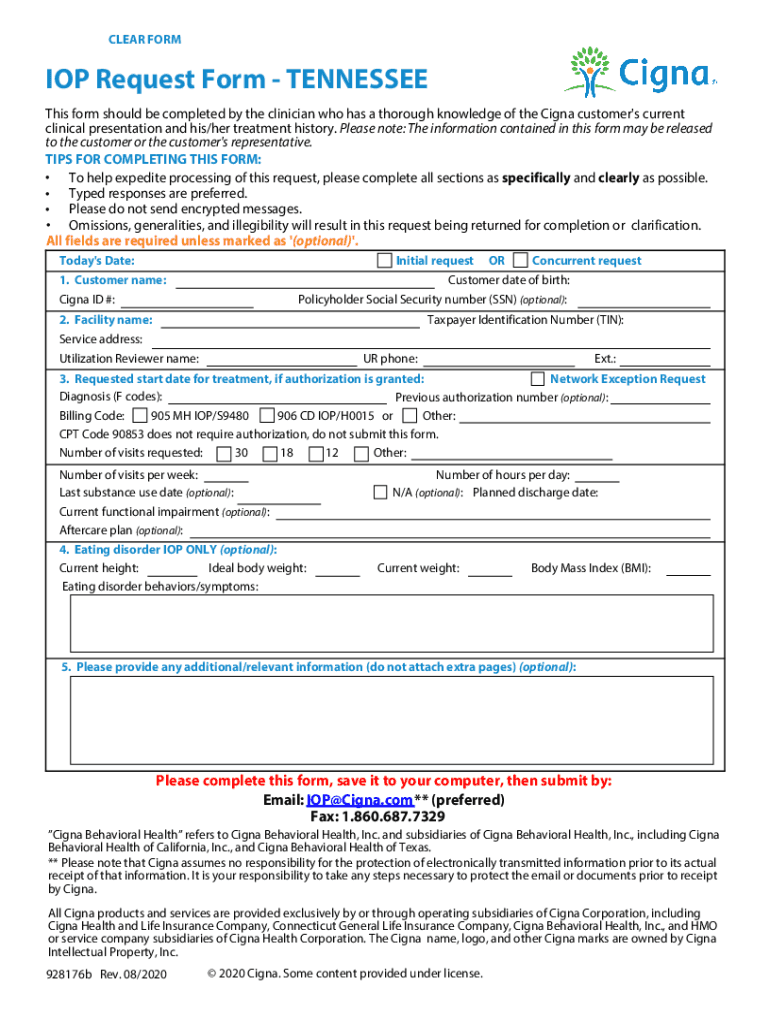 CLEAR FORM

IOP Request Form - TENNESSEE

Cigna

This form should be completed by the clinician who has a thorough knowledge of the Cigna customer's current clinical presentation and his/her treatment history. Please note: The information contained in this form may be released to the customer or the customer's representative.

TIPS FOR COMPLETING THIS FORM:

• To help expedite processing of this request, please complete all sections as specifically and clearly as possible.
• Typed responses are preferred.
• Please do not send encrypted messages.
• Omissions, generalities, and illegibility will result in this request being returned for completion or clarification.

All fields are required unless marked as '(optional)'.

Today's Date: Initial request OR Concurrent request

1. Customer name: Customer date of birth:

Cigna ID #: Policyholder Social Security number (SSN) (optional):

2. Facility name: Taxpayer Identification Number (TIN):

Service address:

Utilization Reviewer name: UR phone: Ext.:

3. Requested start date for treatment, if authorization is granted: Network Exception Request

Diagnosis (F codes): Previous authorization number (optional):

Billing Code: 905 MH IOP/S9480 906 CD IOP/H0015 or Other:

CPT Code 90853 does not require authorization, do not submit this form.

Number of visits requested: 30 18 12 Other:

Number of visits per week: Number of hours per day:

Last substance use date (optional): N/A (optional): Planned discharge date:

Current functional impairment (optional):

Aftercare plan (optional):

4. Eating disorder IOP ONLY (optional):

Current height: Ideal body weight: Current weight: Body Mass Index (BMI):

Eating disorder behaviors/symptoms:

5. Please provide any additional/relevant information (do not attach extra pages) (optional):

Please complete this form, save it to your computer, then submit by:

Email: IOP@Cigna.com** (preferred)

Fax: 1.860.687.7329

"Cigna Behavioral Health" refers to Cigna Behavioral Health, Inc. and subsidiaries of Cigna Behavioral Health, Inc., including Cigna Behavioral Health of California, Inc., and Cigna Behavioral Health of Texas.

** Please note that Cigna assumes no responsibility for the protection of electronically transmitted information prior to its actual receipt of that information. It is your responsibility to take any steps necessary to protect the email or documents prior to receipt by Cigna.

All Cigna products and services are provided exclusively by or through operating subsidiaries of Cigna Corporation, including Cigna Health and Life Insurance Company, Connecticut General Life Insurance Company, Cigna Behavioral Health, Inc., and HMO or service company subsidiaries of Cigna Health Corporation. The Cigna name, logo, and other Cigna marks are owned by Cigna Intellectual Property, Inc.

928176b Rev. 08/2020 © 2020 Cigna. Some content provided under license.